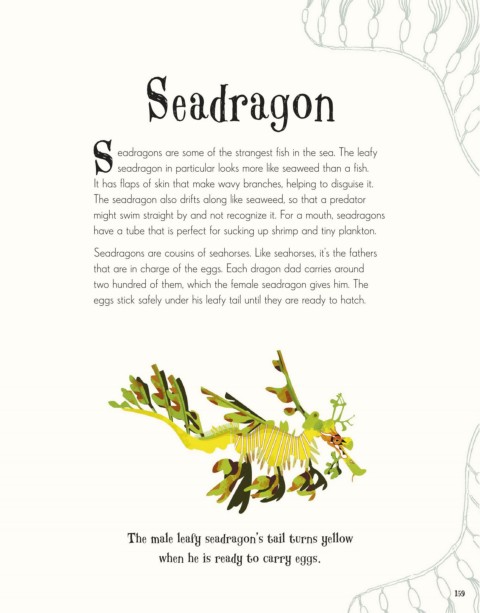 Seadragon

Seadragons are some of the strangest fish in the sea. The leafy seadragon in particular looks more like seaweed than a fish. It has flaps of skin that make wavy branches, helping to disguise it. The seadragon also drifts along like seaweed, so that a predator might swim straight by and not recognize it. For a mouth, seadragons have a tube that is perfect for sucking up shrimp and tiny plankton.

Seadragons are cousins of seahorses. Like seahorses, it's the fathers that are in charge of the eggs. Each dragon dad carries around two hundred of them, which the female seadragon gives him. The eggs stick safely under his leafy tail until they are ready to hatch.

The male leafy seadragon's tail turns yellow when he is ready to carry eggs.

159